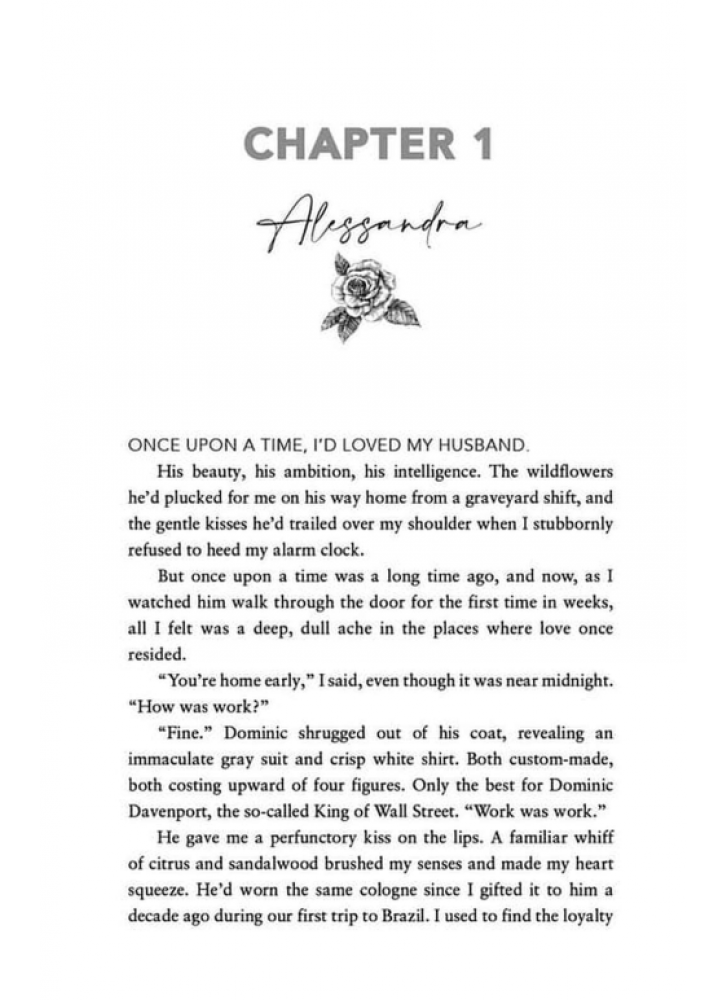 CHAPTER 1

Alessandra

ONCE UPON A TIME, I'D LOVED MY HUSBAND.

His beauty, his ambition, his intelligence. The wildflowers he'd plucked for me on his way home from a graveyard shift, and the gentle kisses he'd trailed over my shoulder when I stubbornly refused to heed my alarm clock.

But once upon a time was a long time ago, and now, as I watched him walk through the door for the first time in weeks, all I felt was a deep, dull ache in the places where love once resided.

"You're home early," I said, even though it was near midnight. "How was work?"

"Fine." Dominic shrugged out of his coat, revealing an immaculate gray suit and crisp white shirt. Both custom-made, both costing upward of four figures. Only the best for Dominic Davenport, the so-called King of Wall Street. "Work was work."

He gave me a perfunctory kiss on the lips. A familiar whiff of citrus and sandalwood brushed my senses and made my heart squeeze. He'd worn the same cologne since I gifted it to him a decade ago during our first trip to Brazil. I used to find the loyalty